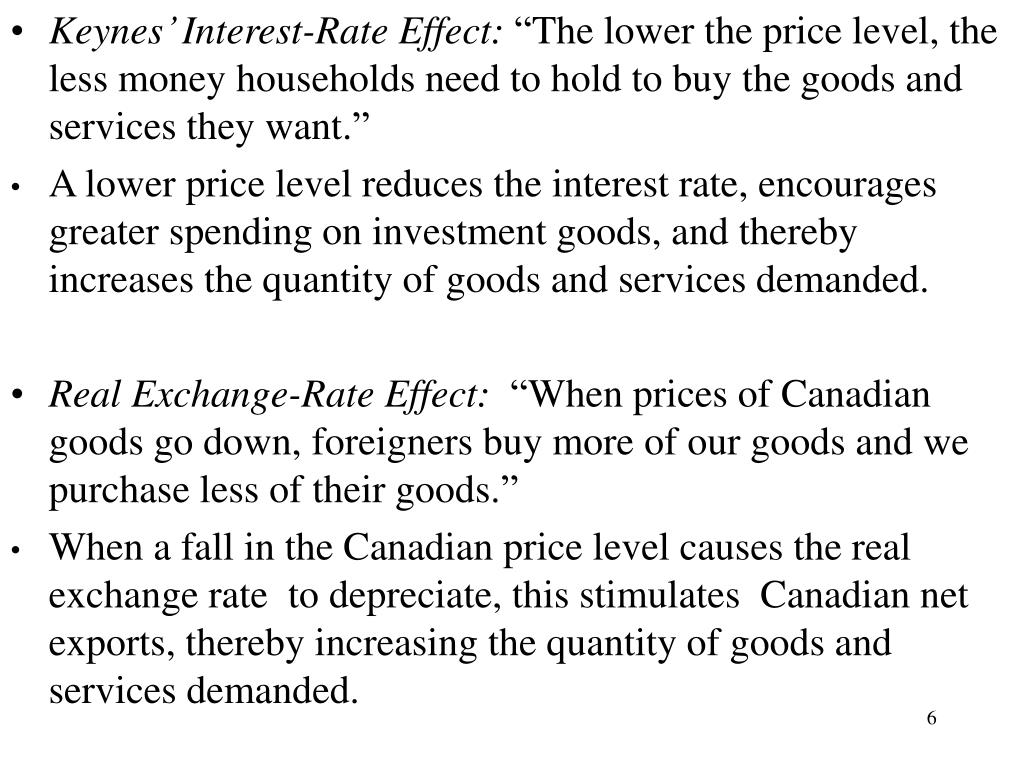 • Keynes' Interest-Rate Effect: "The lower the price level, the less money households need to hold to buy the goods and services they want."

• A lower price level reduces the interest rate, encourages greater spending on investment goods, and thereby increases the quantity of goods and services demanded.

• Real Exchange-Rate Effect: "When prices of Canadian goods go down, foreigners buy more of our goods and we purchase less of their goods."

• When a fall in the Canadian price level causes the real exchange rate to depreciate, this stimulates Canadian net exports, thereby increasing the quantity of goods and services demanded.

6